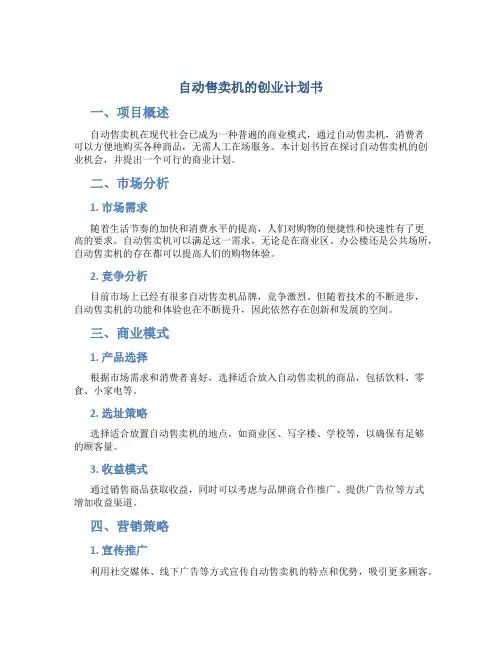 自动售卖机的创业计划书

一、项目概述

自动售卖机在现代社会已成为一种普遍的商业模式，通过自动售卖机，消费者可以方便地购买各种商品，无需人工在场服务。本计划书旨在探讨自动售卖机的创业机会，并提出一个可行的商业计划。

二、市场分析

1. 市场需求

随着生活节奏的加快和消费水平的提高，人们对购物的便捷性和快速性有了更高的要求。自动售卖机可以满足这一需求，无论是在商业区、办公楼还是公共场所，自动售卖机的存在都可以提高人们的购物体验。

2. 竞争分析

目前市场上已经有很多自动售卖机品牌，竞争激烈。但随着技术的不断进步，自动售卖机的功能和体验也在不断提升，因此依然存在创新和发展的空间。

三、商业模式

1. 产品选择

根据市场需求和消费者喜好，选择适合放入自动售卖机的商品，包括饮料、零食、小家电等。

2. 选址策略

选择适合放置自动售卖机的地点，如商业区、写字楼、学校等，以确保有足够的顾客量。

3. 收益模式

通过销售商品获取收益，同时可以考虑与品牌商合作推广、提供广告位等方式增加收益渠道。

四、营销策略

1. 宣传推广

利用社交媒体、线下广告等方式宣传自动售卖机的特点和优势，吸引更多顾客。